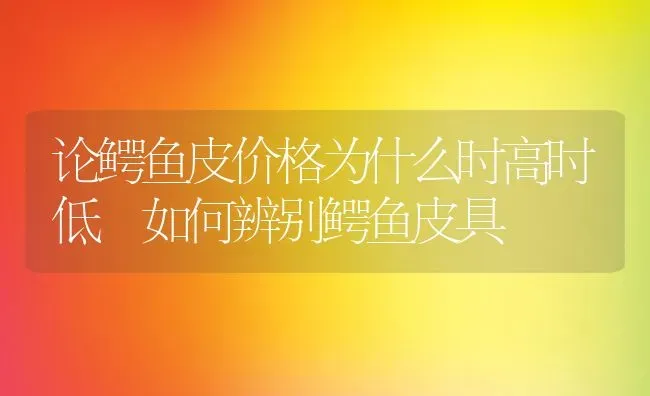 论鳄鱼皮价格为什么时高时低 如何辨别鳄鱼皮具